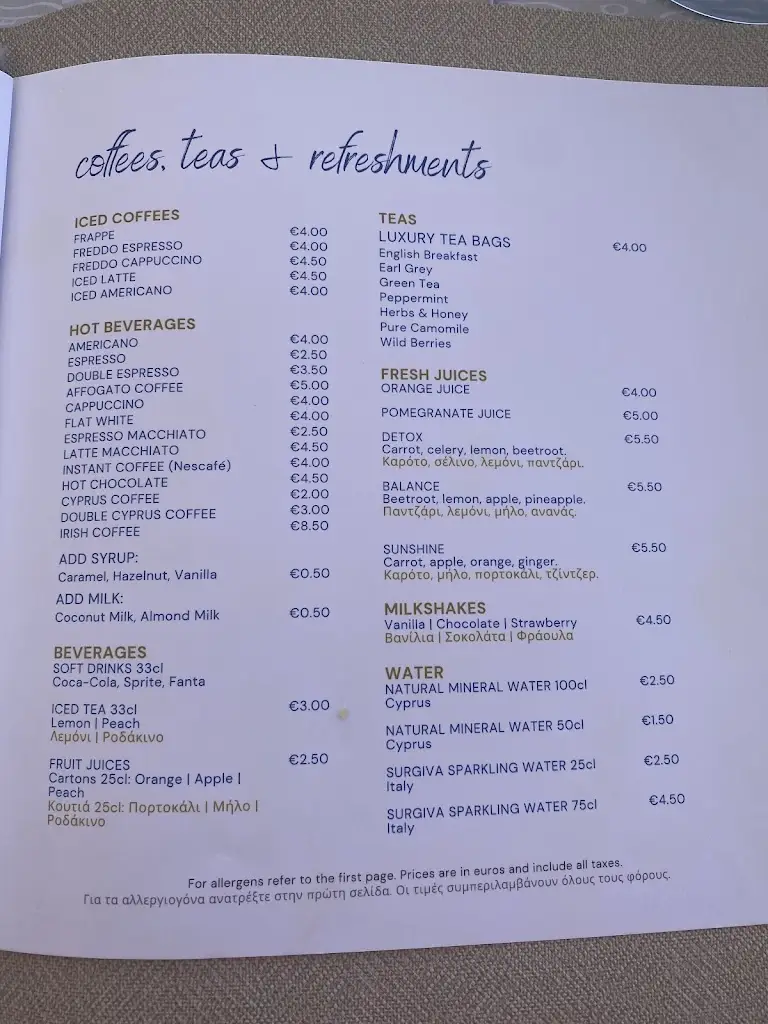 coffees, teas & refreshments

ICED COFFEES
FRAPPE €4.00
FREDDO ESPRESSO €4.00
FREDDO CAPPUCCINO €4.50
ICED LATTE €4.50
ICED AMERICANO €4.00

HOT BEVERAGES
AMERICANO €4.00
ESPRESSO €2.50
DOUBLE ESPRESSO €3.50
AFFOGATO COFFEE €5.00
CAPPUCCINO €4.00
FLAT WHITE €4.00
ESPRESSO MACCHIATO €2.50
LATTE MACCHIATO €4.50
INSTANT COFFEE (Nescafé) €4.00
HOT CHOCOLATE €4.50
CYPRUS COFFEE €2.00
DOUBLE CYPRUS COFFEE €3.00
IRISH COFFEE €8.50

ADD SYRUP:
Caramel, Hazelnut, Vanilla €0.50

ADD MILK:
Coconut Milk, Almond Milk €0.50

BEVERAGES
SOFT DRINKS 33cl
Coca-Cola, Sprite, Fanta

ICED TEA 33cl €3.00
Lemon | Peach
Λεμόνι | Ροδάκινο

FRUIT JUICES €2.50
Cartons 25cl: Orange | Apple | Peach
Κουτιά 25cl: Πορτοκάλι | Μήλο | Ροδάκινο

TEAS
LUXURY TEA BAGS €4.00
English Breakfast
Earl Grey
Green Tea
Peppermint
Herbs & Honey
Pure Camomile
Wild Berries

FRESH JUICES
ORANGE JUICE €4.00

POMEGRANATE JUICE €5.00

DETOX €5.50
Carrot, celery, lemon, beetroot.
Καρότο, σέλινο, λεμόνι, παντζάρι.

BALANCE €5.50
Beetroot, lemon, apple, pineapple.
Παντζάρι, λεμόνι, μήλο, ανανάς.

SUNSHINE €5.50
Carrot, apple, orange, ginger.
Καρότο, μήλο, πορτοκάλι, τζίντζερ.

MILKSHAKES
Vanilla | Chocolate | Strawberry €4.50
Βανίλια | Σοκολάτα | Φράουλα

WATER
NATURAL MINERAL WATER 100cl €2.50
Cyprus

NATURAL MINERAL WATER 50cl €1.50
Cyprus

SURGIVA SPARKLING WATER 25cl €2.50
Italy

SURGIVA SPARKLING WATER 75cl €4.50
Italy

For allergens refer to the first page. Prices are in euros and include all taxes.
Για τα αλλεργιογόνα ανατρέξτε στην πρώτη σελίδα. Οι τιμές συμπεριλαμβάνουν όλους τους φόρους.